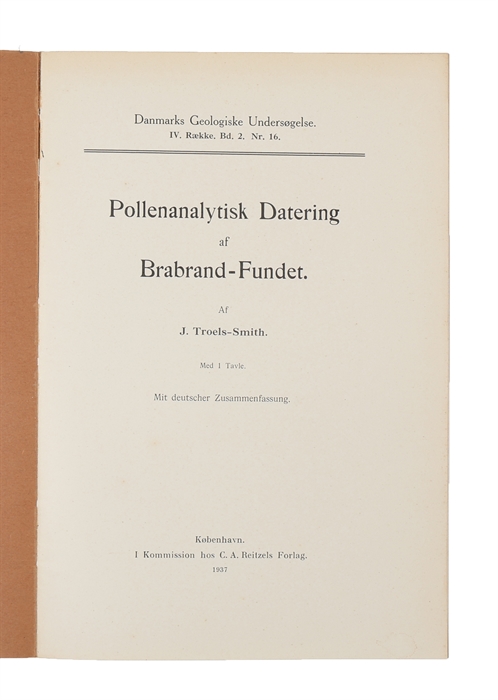 Danmarks Geologiske Undersøgelse.
IV. Række. Bd. 2. Nr. 16.

Pollenanalytisk Datering
af
Brabrand-Fundet.

Af
J. Troels-Smith.

Med 1 Tavle.

Mit deutscher Zusammenfassung.

København.
I Kommission hos C. A. Reitzels Forlag.
1937